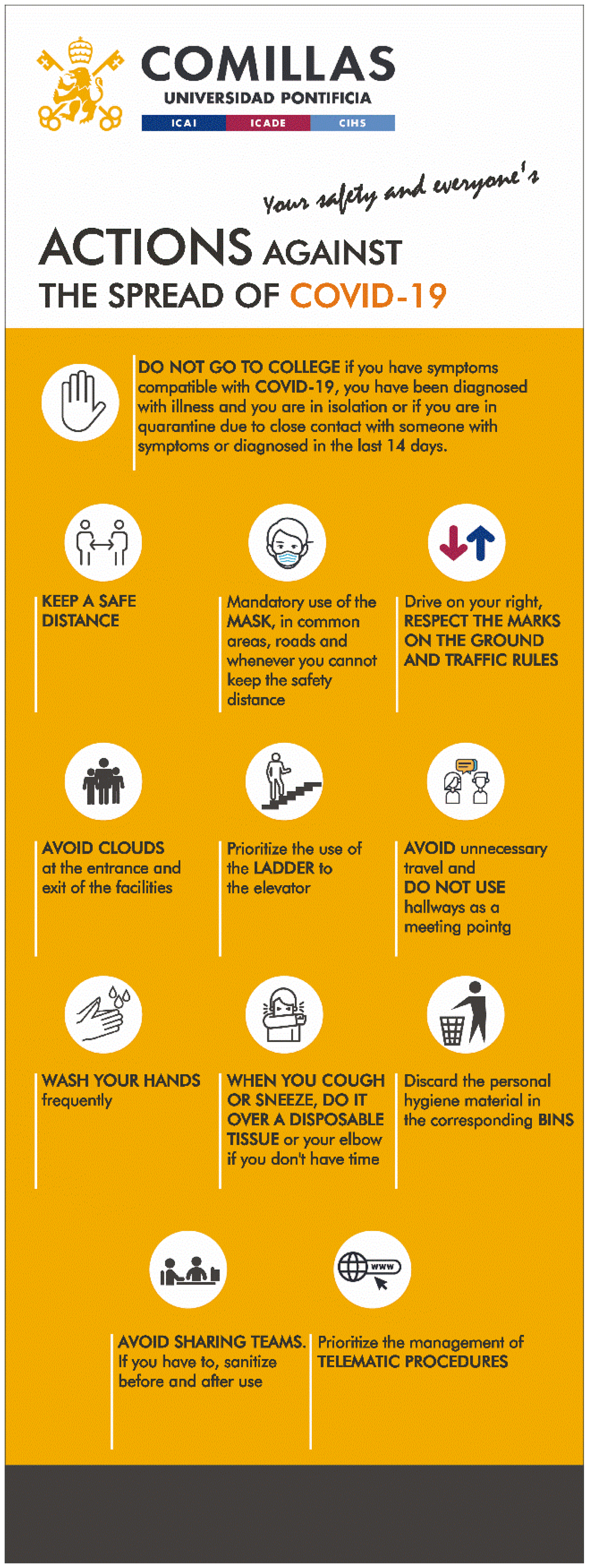 COMILLAS
UNIVERSIDAD PONTIFICIA
ICAI ICADE CIHS

Your safety and everyone's

ACTIONS AGAINST THE SPREAD OF COVID-19

DO NOT GO TO COLLEGE if you have symptoms compatible with COVID-19, you have been diagnosed with illness and you are in isolation or if you are in quarantine due to close contact with someone with symptoms or diagnosed in the last 14 days.

KEEP A SAFE DISTANCE

Mandatory use of the MASK, in common areas, roads and whenever you cannot keep the safety distance

Drive on your right, RESPECT THE MARKS ON THE GROUND AND TRAFFIC RULES

AVOID CLOUDS at the entrance and exit of the facilities

Prioritize the use of the LADDER to the elevator

AVOID unnecessary travel and DO NOT USE hallways as a meeting pointg

WASH YOUR HANDS frequently

WHEN YOU COUGH OR SNEEZE, DO IT OVER A DISPOSABLE TISSUE or your elbow if you don't have time

Discard the personal hygiene material in the corresponding BINS

www

AVOID SHARING TEAMS. If you have to, sanitize before and after use

Prioritize the management of TELEMATIC PROCEDURES